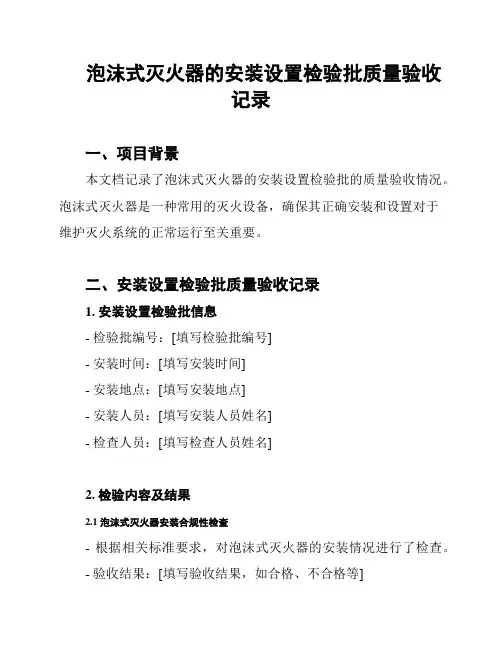 泡沫式灭火器的安装设置检验批质量验收记录

一、项目背景

本文档记录了泡沫式灭火器的安装设置检验批的质量验收情况。泡沫式灭火器是一种常用的灭火设备，确保其正确安装和设置对于维护灭火系统的正常运行至关重要。

二、安装设置检验批质量验收记录

1. 安装设置检验批信息

- 检验批编号：[填写检验批编号]

- 安装时间：[填写安装时间]

- 安装地点：[填写安装地点]

- 安装人员：[填写安装人员姓名]

- 检查人员：[填写检查人员姓名]

2. 检验内容及结果

2.1 泡沫式灭火器安装合规性检查

- 根据相关标准要求，对泡沫式灭火器的安装情况进行了检查。

- 验收结果：[填写验收结果，如合格、不合格等]